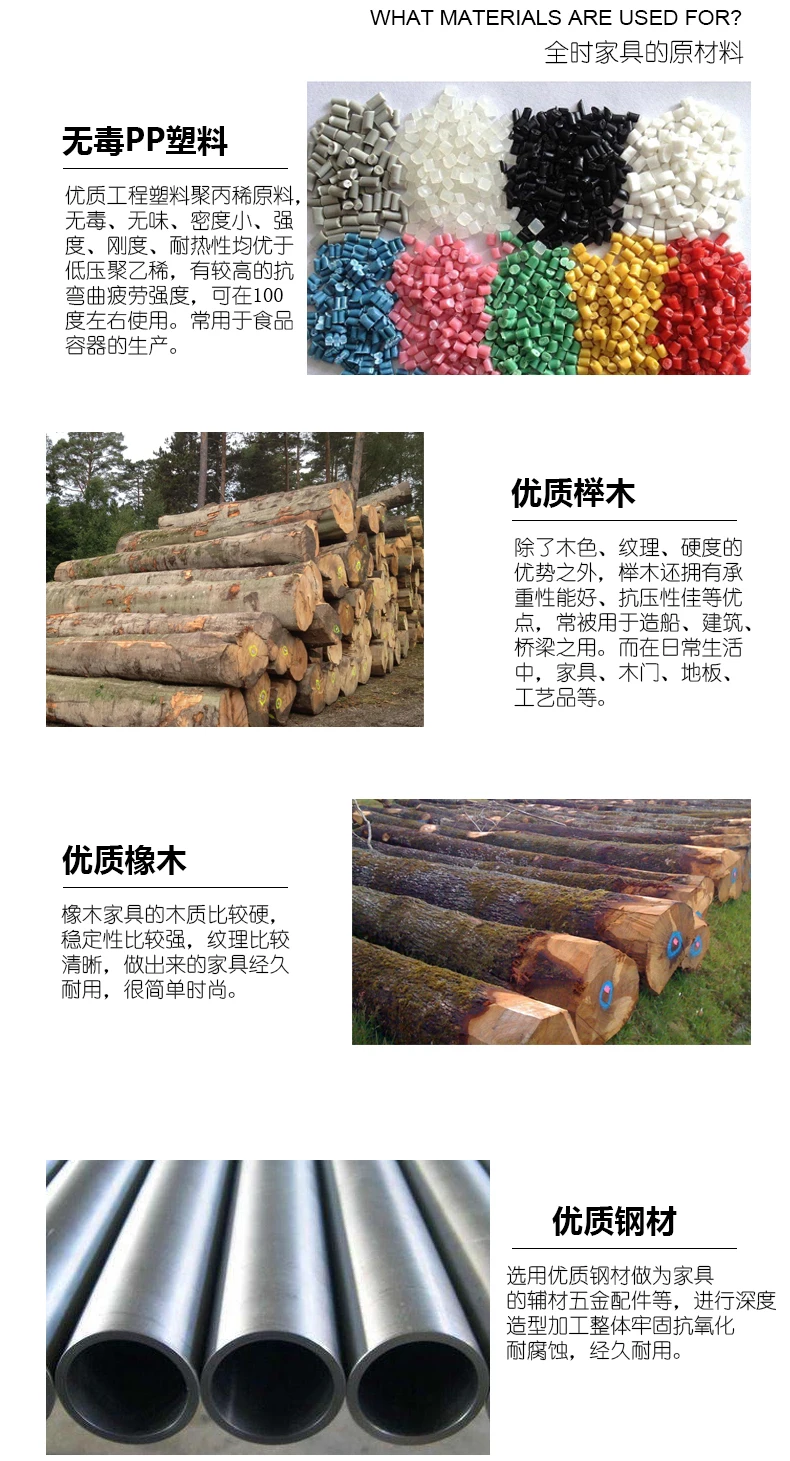 WHAT MATERIALS ARE USED FOR?
全时家具的原材料

无毒PP塑料

优质工程塑料聚丙稀原料，无毒、无味、密度小、强度、刚度、耐热性均优于低压聚乙稀，有较高的抗弯曲疲劳强度，可在100度左右使用。常用于食品容器的生产。

优质榉木

除了木色、纹理、硬度的优势之外，榉木还拥有承重性能好、抗压性佳等优点，常被用于造船、建筑、桥梁之用。而在日常生活中，家具、木门、地板、工艺品等。

优质橡木

橡木家具的木质比较硬，稳定性比较强，纹理比较清晰，做出来的家具经久耐用，很简单时尚。

优质钢材

选用优质钢材做为家具的辅材五金配件等，进行深度造型加工整体牢固抗氧化耐腐蚀，经久耐用。